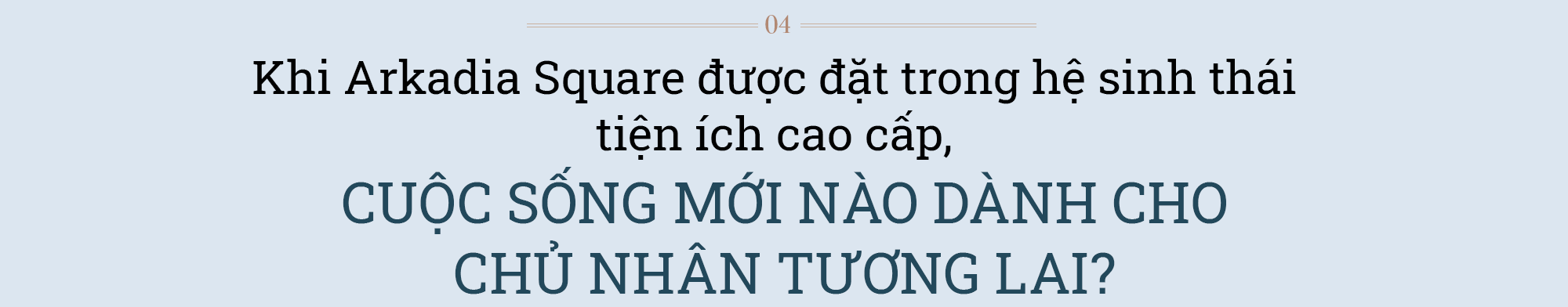 04

Khi Arkadia Square được đặt trong hệ sinh thái tiện ích cao cấp,

CUỘC SỐNG MỚI NÀO DÀNH CHO CHỦ NHÂN TƯƠNG LAI?